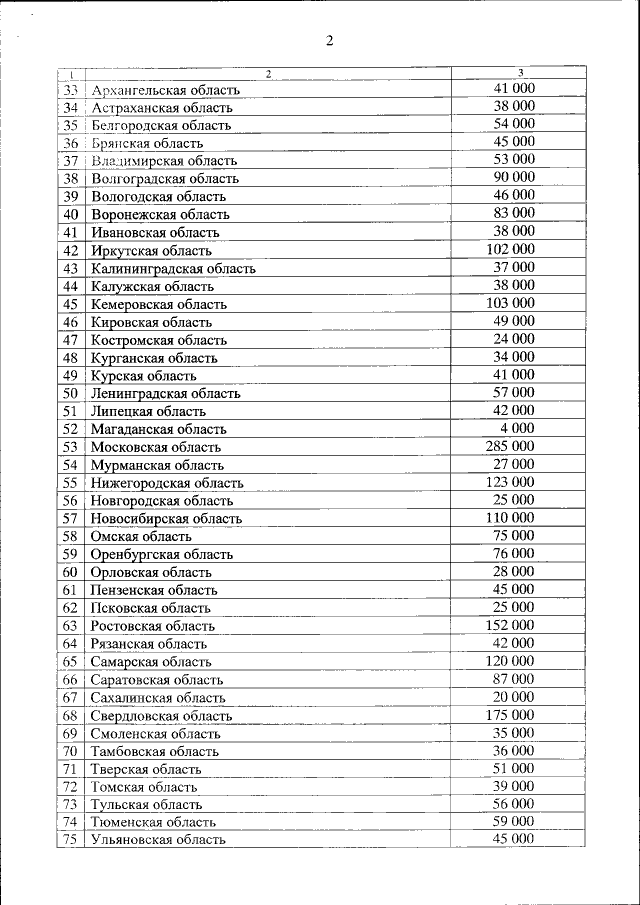 2

| 1 | 2 | 3 |
|---|---|---|
| 33 | Архангельская область | 41 000 |
| 34 | Астраханская область | 38 000 |
| 35 | Белгородская область | 54 000 |
| 36 | Брянская область | 45 000 |
| 37 | Владимирская область | 53 000 |
| 38 | Волгоградская область | 90 000 |
| 39 | Вологодская область | 46 000 |
| 40 | Воронежская область | 83 000 |
| 41 | Ивановская область | 38 000 |
| 42 | Иркутская область | 102 000 |
| 43 | Калининградская область | 37 000 |
| 44 | Калужская область | 38 000 |
| 45 | Кемеровская область | 103 000 |
| 46 | Кировская область | 49 000 |
| 47 | Костромская область | 24 000 |
| 48 | Курганская область | 34 000 |
| 49 | Курская область | 41 000 |
| 50 | Ленинградская область | 57 000 |
| 51 | Липецкая область | 42 000 |
| 52 | Магаданская область | 4 000 |
| 53 | Московская область | 285 000 |
| 54 | Мурманская область | 27 000 |
| 55 | Нижегородская область | 123 000 |
| 56 | Новгородская область | 25 000 |
| 57 | Новосибирская область | 110 000 |
| 58 | Омская область | 75 000 |
| 59 | Оренбургская область | 76 000 |
| 60 | Орловская область | 28 000 |
| 61 | Пензенская область | 45 000 |
| 62 | Псковская область | 25 000 |
| 63 | Ростовская область | 152 000 |
| 64 | Рязанская область | 42 000 |
| 65 | Самарская область | 120 000 |
| 66 | Саратовская область | 87 000 |
| 67 | Сахалинская область | 20 000 |
| 68 | Свердловская область | 175 000 |
| 69 | Смоленская область | 35 000 |
| 70 | Тамбовская область | 36 000 |
| 71 | Тверская область | 51 000 |
| 72 | Томская область | 39 000 |
| 73 | Тульская область | 56 000 |
| 74 | Тюменская область | 59 000 |
| 75 | Ульяновская область | 45 000 |